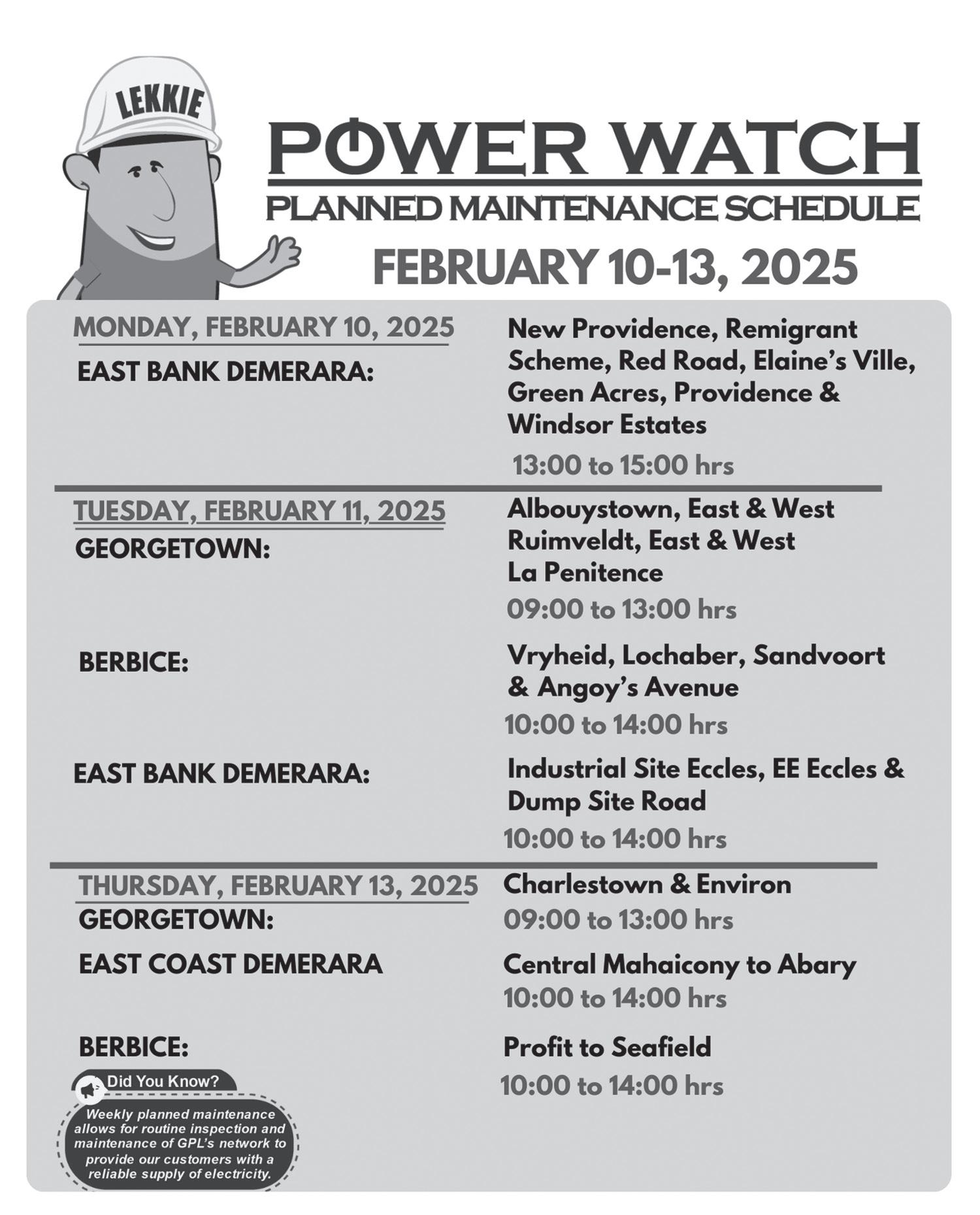 LEKKIE

POWER WATCH
PLANNED MAINTENANCE SCHEDULE
FEBRUARY 10-13, 2025

MONDAY, FEBRUARY 10, 2025
EAST BANK DEMERARA:

New Providence, Remigrant Scheme, Red Road, Elaine's Ville, Green Acres, Providence & Windsor Estates
13:00 to 15:00 hrs

TUESDAY, FEBRUARY 11, 2025
GEORGETOWN:

Albouystown, East & West Ruimveldt, East & West La Penitence
09:00 to 13:00 hrs

BERBICE:

Vryheid, Lochaber, Sandvoort & Angoy's Avenue
10:00 to 14:00 hrs

EAST BANK DEMERARA:

Industrial Site Eccles, EE Eccles & Dump Site Road
10:00 to 14:00 hrs

THURSDAY, FEBRUARY 13, 2025
GEORGETOWN:

Charlestown & Environ
09:00 to 13:00 hrs

EAST COAST DEMERARA

Central Mahaicony to Abary
10:00 to 14:00 hrs

BERBICE:

Profit to Seafield
10:00 to 14:00 hrs

Did You Know?
Weekly planned maintenance allows for routine inspection and maintenance of GPL's network to provide our customers with a reliable supply of electricity.